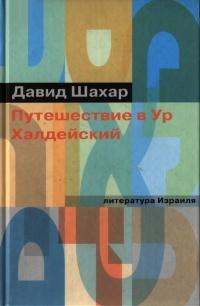 Давид Шахар

Путешествие в Ур Халдейский

литература Израиля